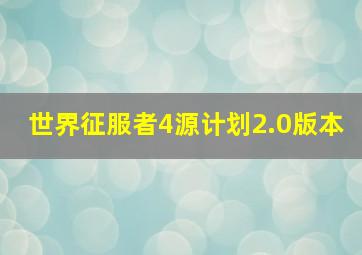 世界征服者4源计划2.0版本